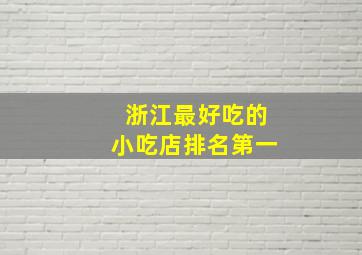 浙江最好吃的
小吃店排名第一